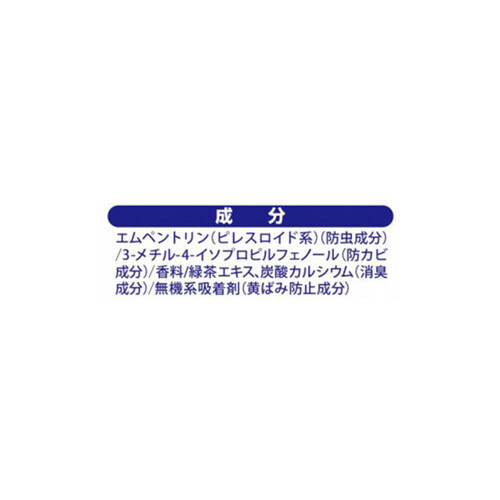 成　分

エムペントリン(ピレスロイド系)(防虫成分)/3-メチル-4-イソプロピルフェノール(防カビ成分)/香料/緑茶エキス、炭酸カルシウム(消臭成分)/無機系吸着剤(黄ばみ防止成分)